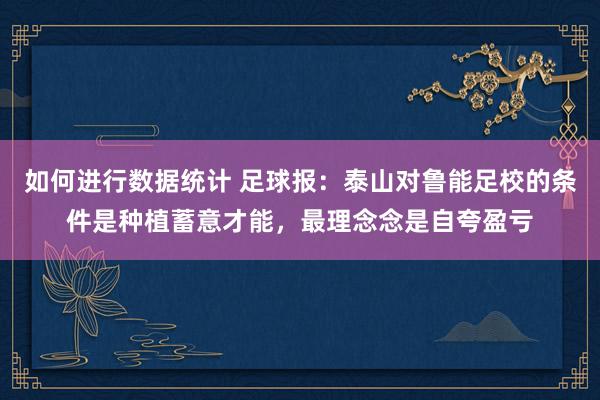 如何进行数据统计 足球报：泰山对鲁能足校的条件是种植蓄意才能，最理念念是自夸盈亏